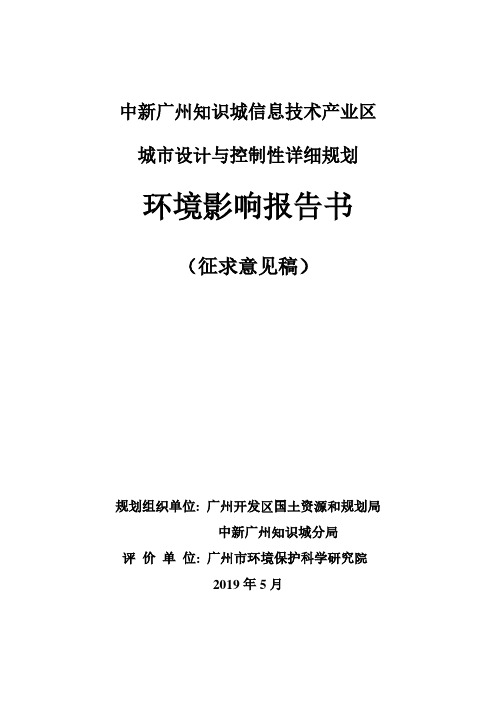 中新广州知识城信息技术产业区

城市设计与控制性详细规划

环境影响报告书

（征求意见稿）

规划组织单位：广州开发区国土资源和规划局

中新广州知识城分局

评 价 单 位：广州市环境保护科学研究院

2019 年 5 月